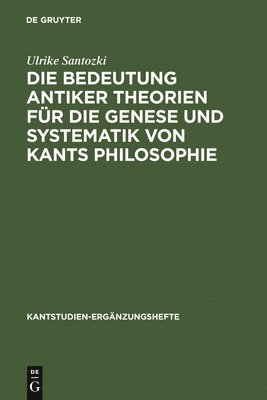 DE GRUYTER

Ulrike Santozki

DIE BEDEUTUNG ANTIKER THEORIEN FÜR DIE GENESE UND SYSTEMATIK VON KANTS PHILOSOPHIE

KANTSTUDIEN-ERGÄNZUNGSHEFTE

DE
G